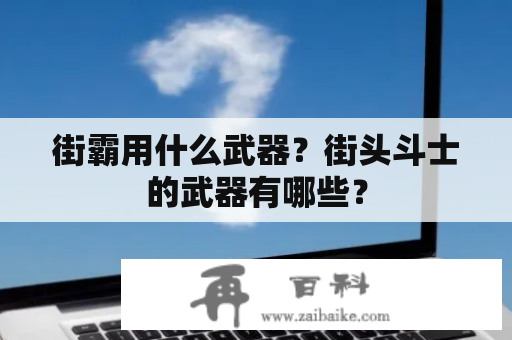 街霸用什么武器？街头斗士的武器有哪些？

再 百科
www.zaibaike.com